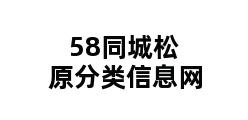 58同城松原分类信息网